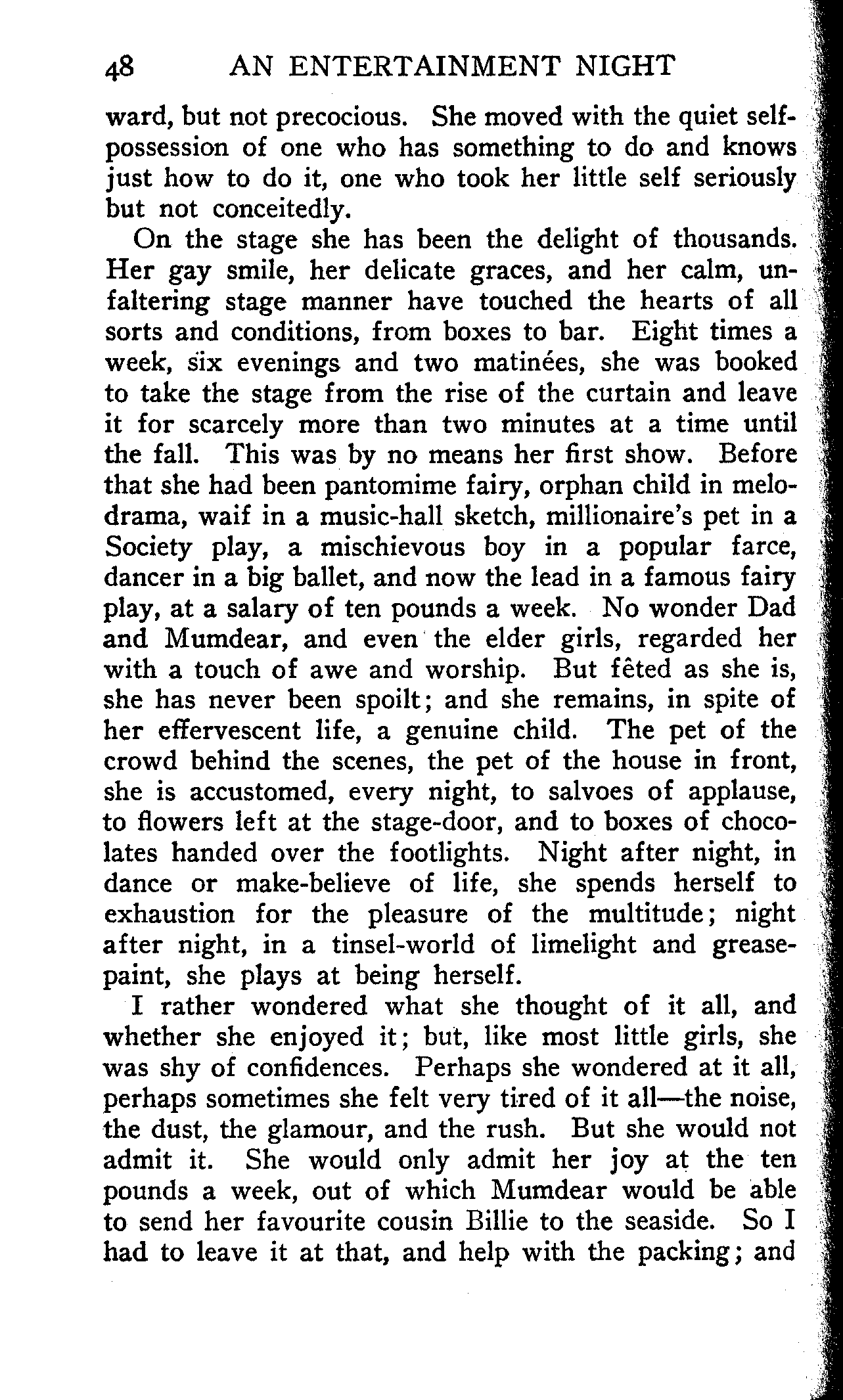 48 AN ENTERTAINMENT NIGHT

ward, but not precocious. She moved with the quiet self-possession of one who has something to do and knows just how to do it, one who took her little self seriously but not conceitedly.

On the stage she has been the delight of thousands. Her gay smile, her delicate graces, and her calm, unfaltering stage manner have touched the hearts of all sorts and conditions, from boxes to bar. Eight times a week, six evenings and two matinées, she was booked to take the stage from the rise of the curtain and leave it for scarcely more than two minutes at a time until the fall. This was by no means her first show. Before that she had been pantomime fairy, orphan child in melodrama, waif in a music-hall sketch, millionaire's pet in a Society play, a mischievous boy in a popular farce, dancer in a big ballet, and now the lead in a famous fairy play, at a salary of ten pounds a week. No wonder Dad and Mumdear, and even the elder girls, regarded her with a touch of awe and worship. But fêted as she is, she has never been spoilt; and she remains, in spite of her effervescent life, a genuine child. The pet of the crowd behind the scenes, the pet of the house in front, she is accustomed, every night, to salvoes of applause, to flowers left at the stage-door, and to boxes of chocolates handed over the footlights. Night after night, in dance or make-believe of life, she spends herself to exhaustion for the pleasure of the multitude; night after night, in a tinsel-world of limelight and grease-paint, she plays at being herself.

I rather wondered what she thought of it all, and whether she enjoyed it; but, like most little girls, she was shy of confidences. Perhaps she wondered at it all, perhaps sometimes she felt very tired of it all—the noise, the dust, the glamour, and the rush. But she would not admit it. She would only admit her joy at the ten pounds a week, out of which Mumdear would be able to send her favourite cousin Billie to the seaside. So I had to leave it at that, and help with the packing; and